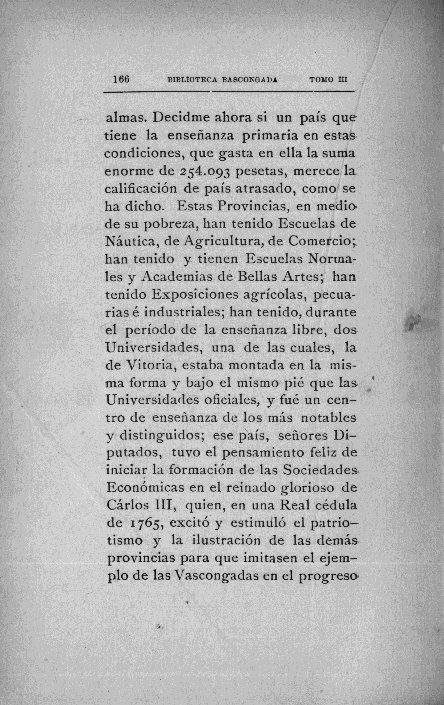 166 BIBLIOTECA BASCONGADA TOMO III

almas. Decidme ahora si un país que tiene la enseñanza primaria en estas condiciones, que gasta en ella la suma enorme de 254.093 pesetas, merece la calificación de país atrasado, como se ha dicho. Estas Provincias, en medio de su pobreza, han tenido Escuelas de Náutica, de Agricultura, de Comercio; han tenido y tienen Escuelas Normales y Academias de Bellas Artes; han tenido Exposiciones agrícolas, pecuarias é industriales; han tenido, durante el período de la enseñanza libre, dos Universidades, una de las cuales, la de Vitoria, estaba montada en la misma forma y bajo el mismo pié que las Universidades oficiales, y fué un centro de enseñanza de los más notables y distinguidos; ese país, señores Diputados, tuvo el pensamiento feliz de iniciar la formación de las Sociedades Económicas en el reinado glorioso de Cárlos III, quien, en una Real cédula de 1765, excitó y estimuló el patriotismo y la ilustración de las demás provincias para que imitasen el ejemplo de las Vascongadas en el progreso